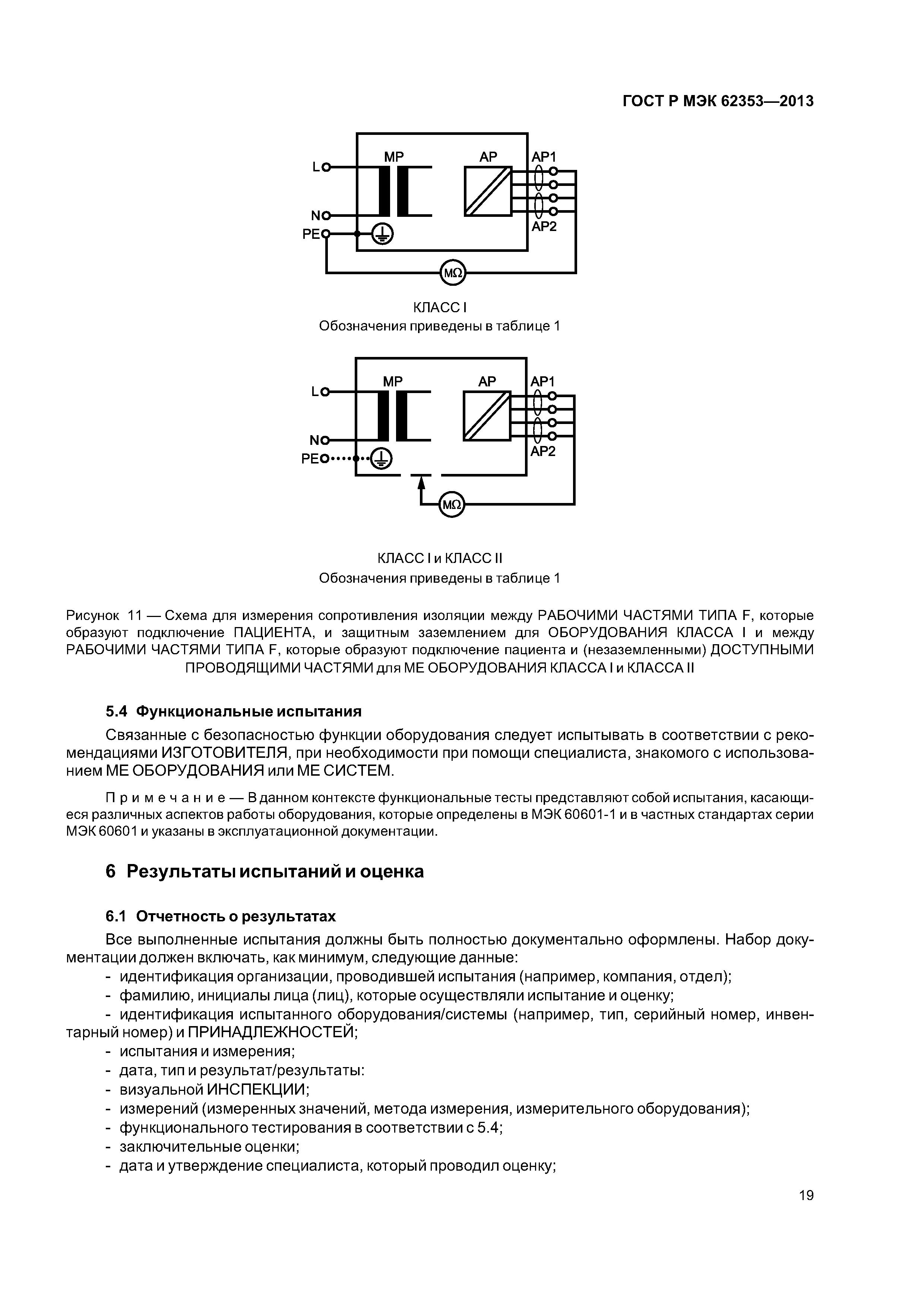 ГОСТ Р МЭК 62353—2013

L
MP
AP
AP1
N
PE
AP2
MΩ

КЛАСС I
Обозначения приведены в таблице 1

L
MP
AP
AP1
N
PE
AP2
MΩ

КЛАСС I и КЛАСС II
Обозначения приведены в таблице 1

Рисунок 11 — Схема для измерения сопротивления изоляции между РАБОЧИМИ ЧАСТЯМИ ТИПА F, которые образуют подключение ПАЦИЕНТА, и защитным заземлением для ОБОРУДОВАНИЯ КЛАССА I и между РАБОЧИМИ ЧАСТЯМИ ТИПА F, которые образуют подключение пациента и (незаземленными) ДОСТУПНЫМИ ПРОВОДЯЩИМИ ЧАСТЯМИ для МЕ ОБОРУДОВАНИЯ КЛАССА I и КЛАССА II

5.4 Функциональные испытания

Связанные с безопасностью функции оборудования следует испытывать в соответствии с рекомендациями ИЗГОТОВИТЕЛЯ, при необходимости при помощи специалиста, знакомого с использованием МЕ ОБОРУДОВАНИЯ или МЕ СИСТЕМ.

Примечание — В данном контексте функциональные тесты представляют собой испытания, касающиеся различных аспектов работы оборудования, которые определены в МЭК 60601-1 и в частных стандартах серии МЭК 60601 и указаны в эксплуатационной документации.

6 Результаты испытаний и оценка

6.1 Отчетность о результатах

Все выполненные испытания должны быть полностью документально оформлены. Набор документации должен включать, как минимум, следующие данные:
- идентификация организации, проводившей испытания (например, компания, отдел);
- фамилию, инициалы лица (лиц), которые осуществляли испытание и оценку;
- идентификация испытанного оборудования/системы (например, тип, серийный номер, инвентарный номер) и ПРИНАДЛЕЖНОСТЕЙ;
- испытания и измерения;
- дата, тип и результат/результаты:
- визуальной ИНСПЕКЦИИ;
- измерений (измеренных значений, метода измерения, измерительного оборудования);
- функционального тестирования в соответствии с 5.4;
- заключительные оценки;
- дата и утверждение специалиста, который проводил оценку;

19